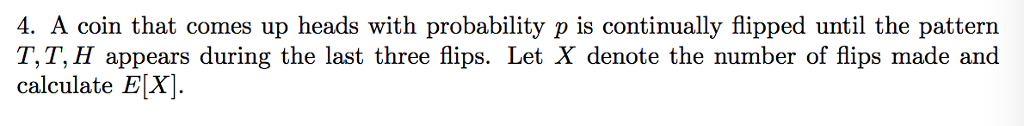 4. A coin that comes up heads with probability $p$ is continually flipped until the pattern $T, T, H$ appears during the last three flips. Let $X$ denote the number of flips made and calculate $E[X]$.